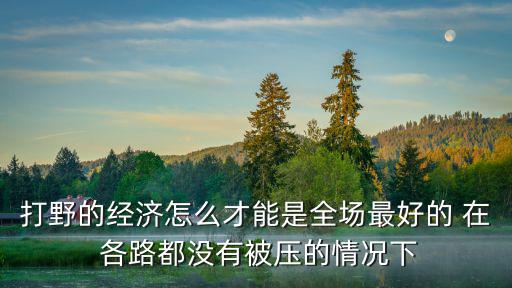 打野的经济怎么才能是全场最好的 在各路都没有被压的情况下